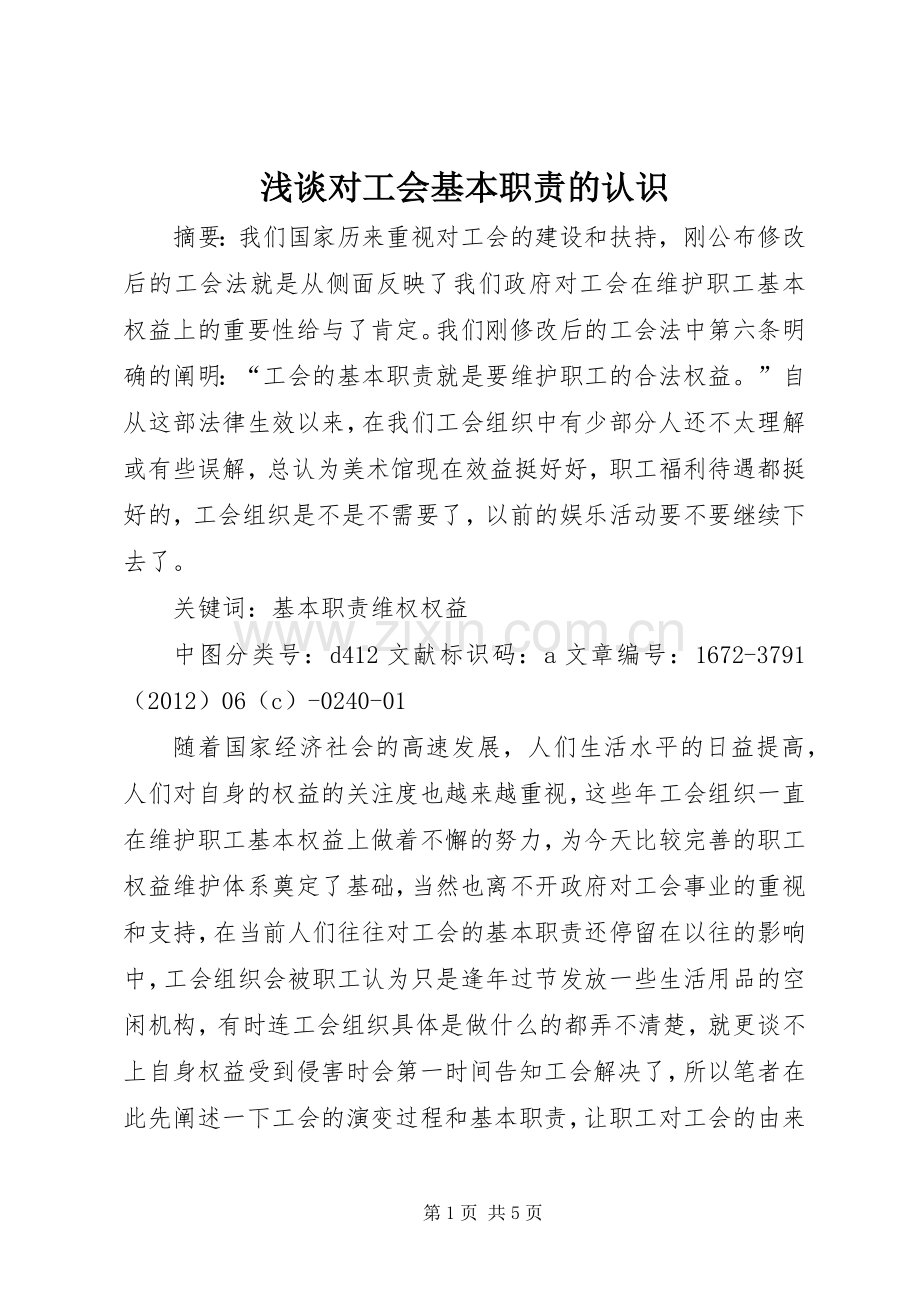 浅谈对工会基本职责的认识

摘要：我们国家历来重视对工会的建设和扶持，刚公布修改后的工会法就是从侧面反映了我们政府对工会在维护职工基本权益上的重要性给与了肯定。我们刚修改后的工会法中第六条明确的阐明：“工会的基本职责就是要维护职工的合法权益。”自从这部法律生效以来，在我们工会组织中有少部分人还不太理解或有些误解，总认为美术馆现在效益挺好好，职工福利待遇都挺好的，工会组织是不是不需要了，以前的娱乐活动要不要继续下去了。

关键词：基本职责维权权益

中图分类号：d412 文献标识码：a 文章编号：1672-3791（2012）06（c）-0240-01

随着国家经济社会的高速发展，人们生活水平的日益提高，人们对自身的权益的关注度也越来越重视，这些年工会组织一直在维护职工基本权益上做着不懈的努力，为今天比较完善的职工权益维护体系奠定了基础，当然也离不开政府对工会事业的重视和支持，在当前人们往往对工会的基本职责还停留在以往的影响中，工会组织会被职工认为只是逢年过节发放一些生活用品的空闲机构，有时连工会组织具体是做什么的都弄不清楚，就更谈不上自身权益受到侵害时会第一时间告知工会解决了，所以笔者在此先阐述一下工会的演变过程和基本职责，让职工对工会的由来

第1页 共5页

www.zixin.com.cn